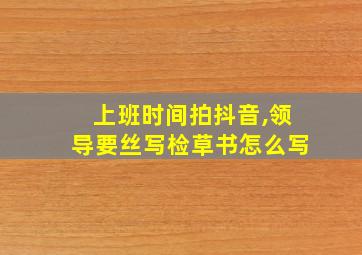 上班时间拍抖音,领导要丝写检草书怎么写